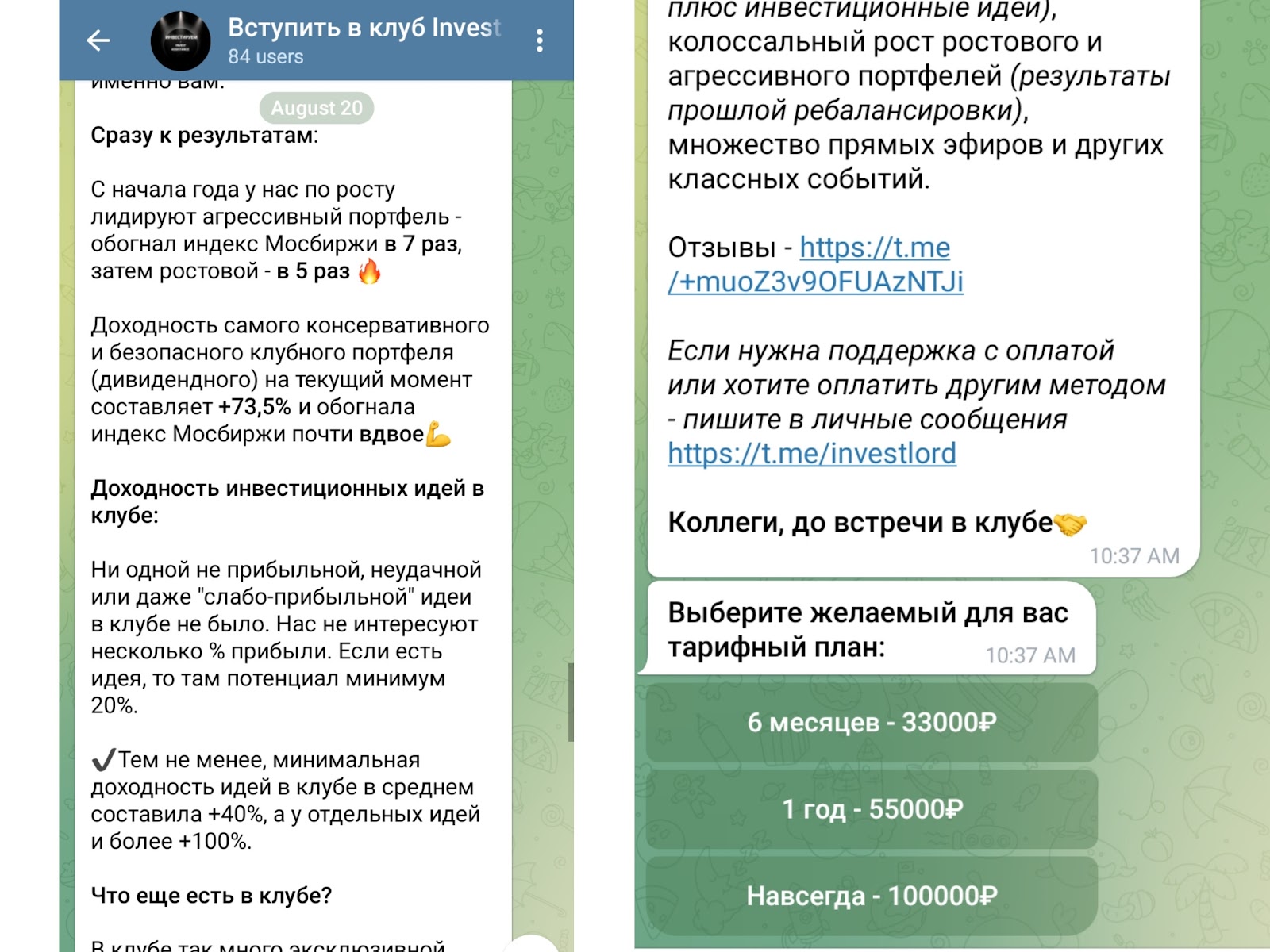 Вступить в клуб Invest
84 users

именно вам.

August 20

Сразу к результатам:

С начала года у нас по росту лидируют агрессивный портфель - обогнал индекс Мосбиржи в 7 раз, затем ростовой - в 5 раз 🔥

Доходность самого консервативного и безопасного клубного портфеля (дивидендного) на текущий момент составляет +73,5% и обогнала индекс Мосбиржи почти вдвое💪

Доходность инвестиционных идей в клубе:

Ни одной не прибыльной, неудачной или даже "слабо-прибыльной" идеи в клубе не было. Нас не интересуют несколько % прибыли. Если есть идея, то там потенциал минимум 20%.

✔️Тем не менее, минимальная доходность идей в клубе в среднем составила +40%, а у отдельных идей и более +100%.

Что еще есть в клубе?

В клубе так много эксклюзивной

плюс инвестиционные идеи), колоссальный рост ростового и агрессивного портфелей (результаты прошлой ребалансировки), множество прямых эфиров и других классных событий.

Отзывы - https://t.me/+muoZ3v9OFUAzNTJi

Если нужна поддержка с оплатой или хотите оплатить другим методом - пишите в личные сообщения https://t.me/investlord

Коллеги, до встречи в клубе🤝
10:37 AM

Выберите желаемый для вас тарифный план:
10:37 AM

6 месяцев - 33000₽

1 год - 55000₽

Навсегда - 100000₽